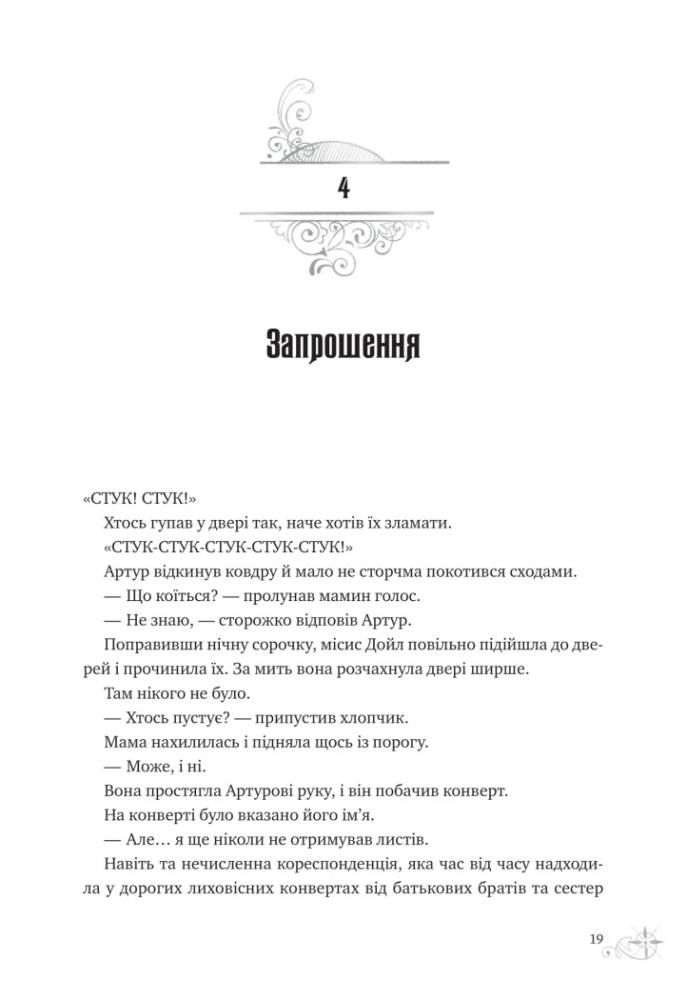 4

Запрошення

«СТУК! СТУК!»

Хтось гупав у двері так, наче хотів їх зламати.

«СТУК-СТУК-СТУК-СТУК-СТУК!»

Артур відкинув ковдру й мало не сторчма покотився сходами.

— Що коїться? — пролунав мамин голос.

— Не знаю, — сторожко відповів Артур.

Поправивши нічну сорочку, місис Дойл повільно підійшла до дверей і прочинила їх. За мить вона розчахнула двері ширше.

Там нікого не було.

— Хтось пустує? — припустив хлопчик.

Мама нахилилась і підняла щось із порогу.

— Може, і ні.

Вона простягла Артурові руку, і він побачив конверт.

На конверті було вказано його ім'я.

— Але… я ще ніколи не отримував листів.

Навіть та нечисленна кореспонденція, яка час від часу надходила у дорогих лиховісних конвертах від батькових братів та сестер

19